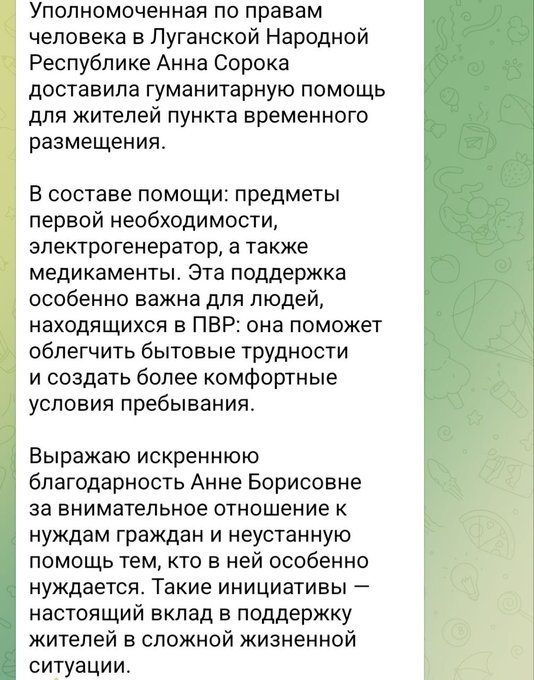 Уполномоченная по правам человека в Луганской Народной Республике Анна Сорока доставила гуманитарную помощь для жителей пункта временного размещения.

В составе помощи: предметы первой необходимости, электрогенератор, а также медикаменты. Эта поддержка особенно важна для людей, находящихся в ПВР: она поможет облегчить бытовые трудности и создать более комфортные условия пребывания.

Выражаю искреннюю благодарность Анне Борисовне за внимательное отношение к нуждам граждан и неустанную помощь тем, кто в ней особенно нуждается. Такие инициативы — настоящий вклад в поддержку жителей в сложной жизненной ситуации.